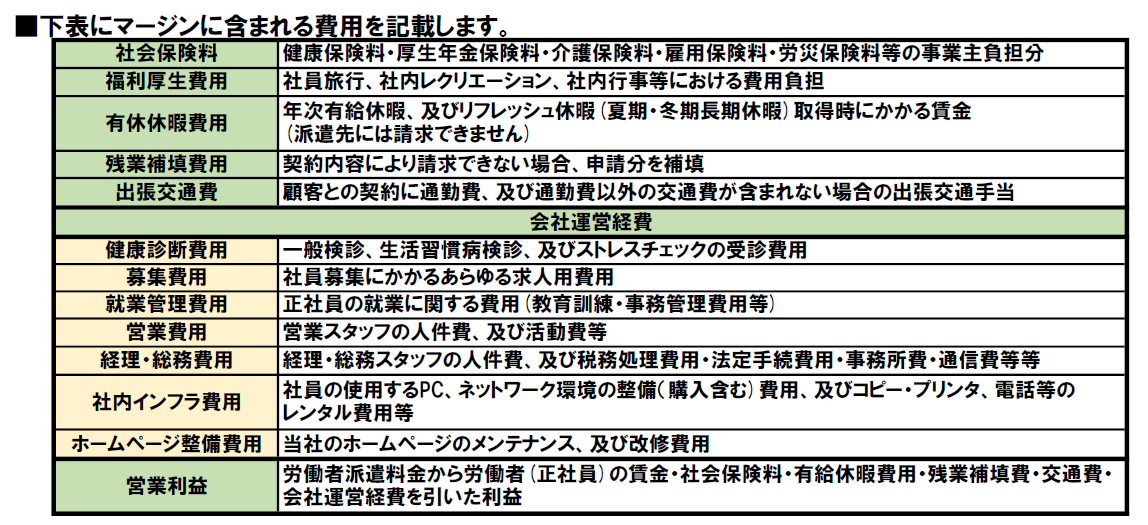 ■下表にマージンに含まれる費用を記載します。

| 社会保険料 | 健康保険料・厚生年金保険料・介護保険料・雇用保険料・労災保険料等の事業主負担分 |
|---|---|
| 福利厚生費用 | 社員旅行、社内レクリエーション、社内行事等における費用負担 |
| 有休休暇費用 | 年次有給休暇、及びリフレッシュ休暇（夏期・冬期長期休暇）取得時にかかる賃金（派遣先には請求できません） |
| 残業補填費用 | 契約内容により請求できない場合、申請分を補填 |
| 出張交通費 | 顧客との契約に通勤費、及び通勤費以外の交通費が含まれない場合の出張交通手当 |
| 会社運営経費 | |
| 健康診断費用 | 一般検診、生活習慣病検診、及びストレスチェックの受診費用 |
| 募集費用 | 社員募集にかかるあらゆる求人用費用 |
| 就業管理費用 | 正社員の就業に関する費用（教育訓練・事務管理費用等） |
| 営業費用 | 営業スタッフの人件費、及び活動費等 |
| 経理・総務費用 | 経理・総務スタッフの人件費、及び税務処理費用・法定手続費用・事務所費・通信費等等 |
| 社内インフラ費用 | 社員の使用するPC、ネットワーク環境の整備（購入含む）費用、及びコピー・プリンタ、電話等のレンタル費用等 |
| ホームページ整備費用 | 当社のホームページのメンテナンス、及び改修費用 |
| 営業利益 | 労働者派遣料金から労働者（正社員）の賃金・社会保険料・有給休暇費用・残業補填費・交通費・会社運営経費を引いた利益 |